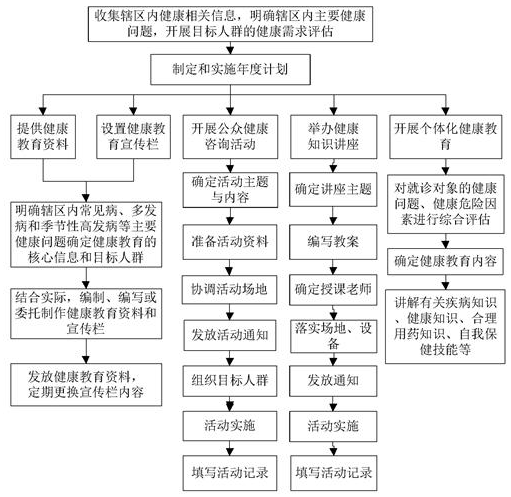 收集辖区内健康相关信息，明确辖区内主要健康问题，开展目标人群的健康需求评估

制定和实施年度计划

提供健康教育资料

设置健康教育宣传栏

明确辖区内常见病、多发病和季节性高发病等主要健康问题确定健康教育的核心信息和目标人群

结合实际，编制、编写或委托制作健康教育资料和宣传栏

发放健康教育资料，定期更换宣传栏内容

开展公众健康咨询活动

确定活动主题与内容

准备活动资料

协调活动场地

发放活动通知

组织目标人群

活动实施

填写活动记录

举办健康知识讲座

确定讲座主题

编写教案

确定授课老师

落实场地、设备

发放通知

活动实施

填写活动记录

开展个体化健康教育

对就诊对象的健康问题、健康危险因素进行综合评估

确定健康教育内容

讲解有关疾病知识、健康知识、合理用药知识、自我保健技能等